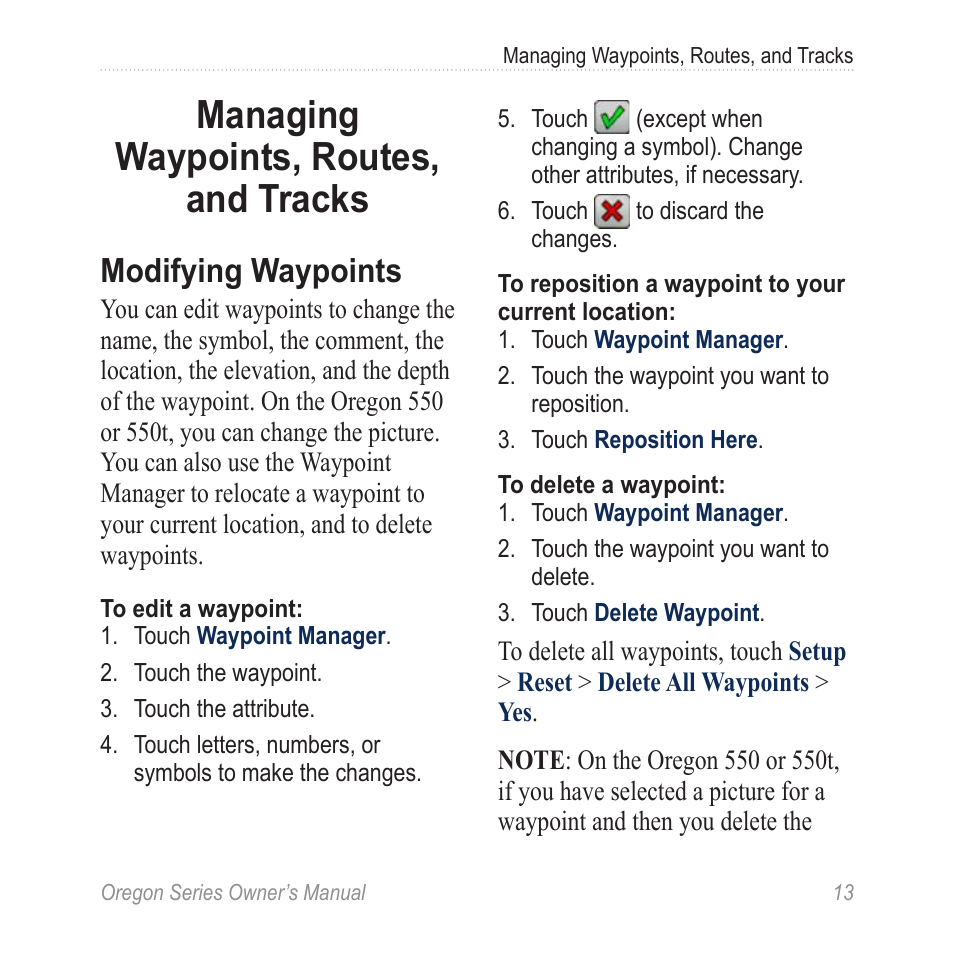 Managing Waypoints, Routes, and Tracks

Managing Waypoints, Routes, and Tracks

Modifying Waypoints

You can edit waypoints to change the name, the symbol, the comment, the location, the elevation, and the depth of the waypoint. On the Oregon 550 or 550t, you can change the picture. You can also use the Waypoint Manager to relocate a waypoint to your current location, and to delete waypoints.

To edit a waypoint:
1. Touch Waypoint Manager.
2. Touch the waypoint.
3. Touch the attribute.
4. Touch letters, numbers, or symbols to make the changes.
5. Touch (except when changing a symbol). Change other attributes, if necessary.
6. Touch to discard the changes.

To reposition a waypoint to your current location:
1. Touch Waypoint Manager.
2. Touch the waypoint you want to reposition.
3. Touch Reposition Here.

To delete a waypoint:
1. Touch Waypoint Manager.
2. Touch the waypoint you want to delete.
3. Touch Delete Waypoint.

To delete all waypoints, touch Setup > Reset > Delete All Waypoints > Yes.

NOTE: On the Oregon 550 or 550t, if you have selected a picture for a waypoint and then you delete the

Oregon Series Owner's Manual 13